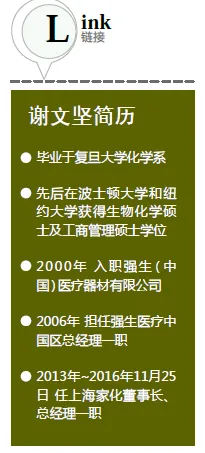 Link
链接

谢文坚简历

● 毕业于复旦大学化学系

● 先后在波士顿大学和纽约大学获得生物化学硕士及工商管理硕士学位

● 2000年 入职强生（中国）医疗器材有限公司

● 2006年 担任强生医疗中国区总经理一职

● 2013年~2016年11月25日 任上海家化董事长、总经理一职